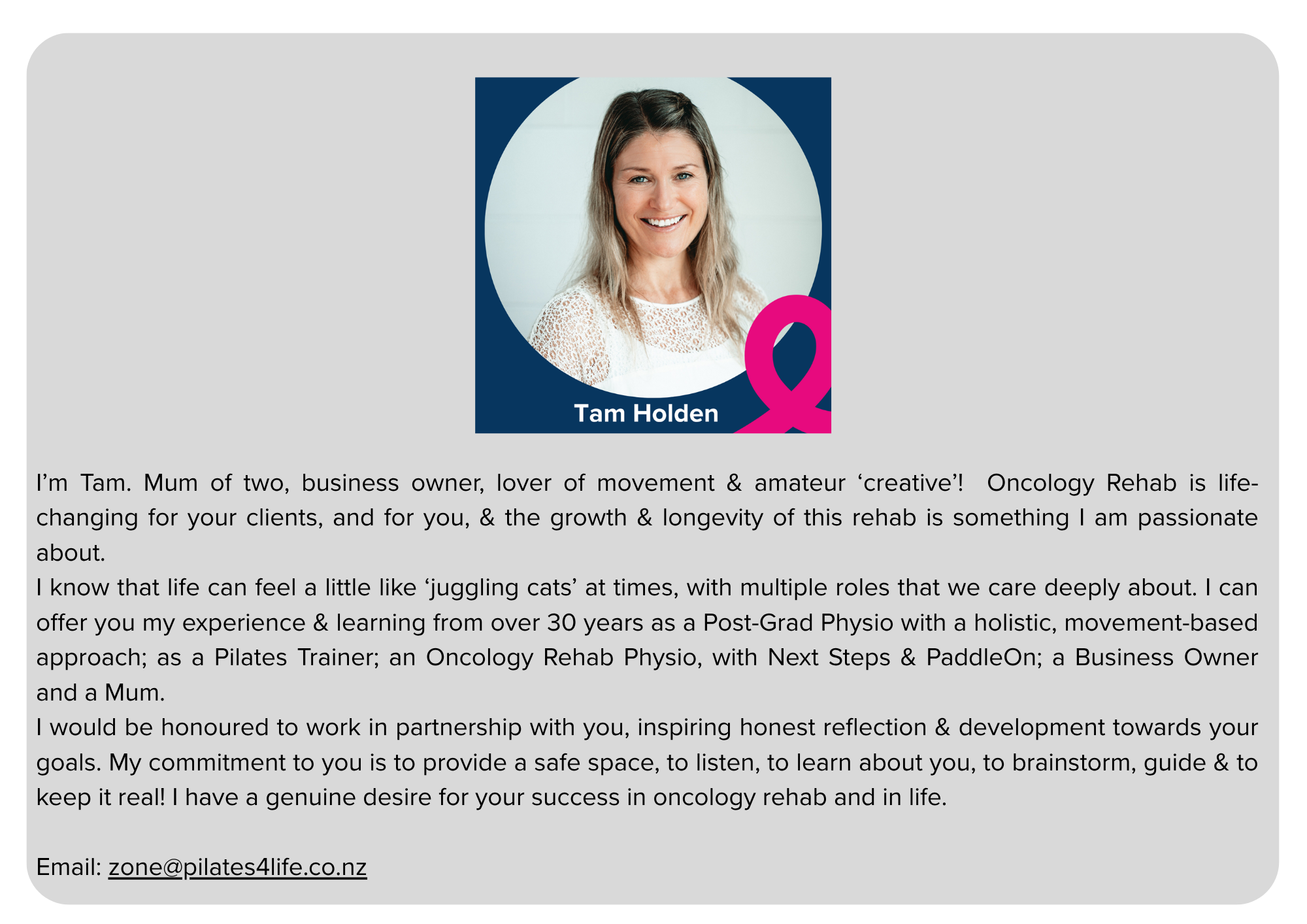 Tam Holden

I’m Tam. Mum of two, business owner, lover of movement & amateur ‘creative’! Oncology Rehab is life-changing for your clients, and for you, & the growth & longevity of this rehab is something I am passionate about.
I know that life can feel a little like ‘juggling cats’ at times, with multiple roles that we care deeply about. I can offer you my experience & learning from over 30 years as a Post-Grad Physio with a holistic, movement-based approach; as a Pilates Trainer; an Oncology Rehab Physio, with Next Steps & PaddleOn; a Business Owner and a Mum.
I would be honoured to work in partnership with you, inspiring honest reflection & development towards your goals. My commitment to you is to provide a safe space, to listen, to learn about you, to brainstorm, guide & to keep it real! I have a genuine desire for your success in oncology rehab and in life.

Email: zone@pilates4life.co.nz